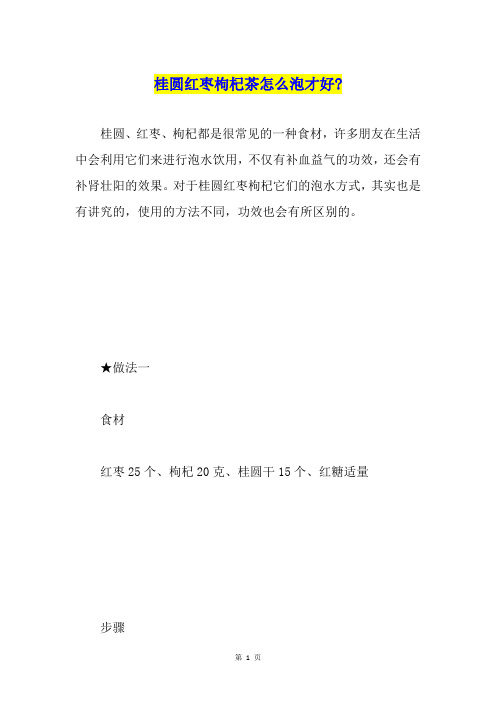 桂圆红枣枸杞茶怎么泡才好?

桂圆、红枣、枸杞都是很常见的一种食材，许多朋友在生活中会利用它们来进行泡水饮用，不仅有补血益气的功效，还会有补肾壮阳的效果。对于桂圆红枣枸杞它们的泡水方式，其实也是有讲究的，使用的方法不同，功效也会有所区别的。

★做法一

食材

红枣 25 个、枸杞 20 克、桂圆干 15 个、红糖适量

步骤

第 1 页